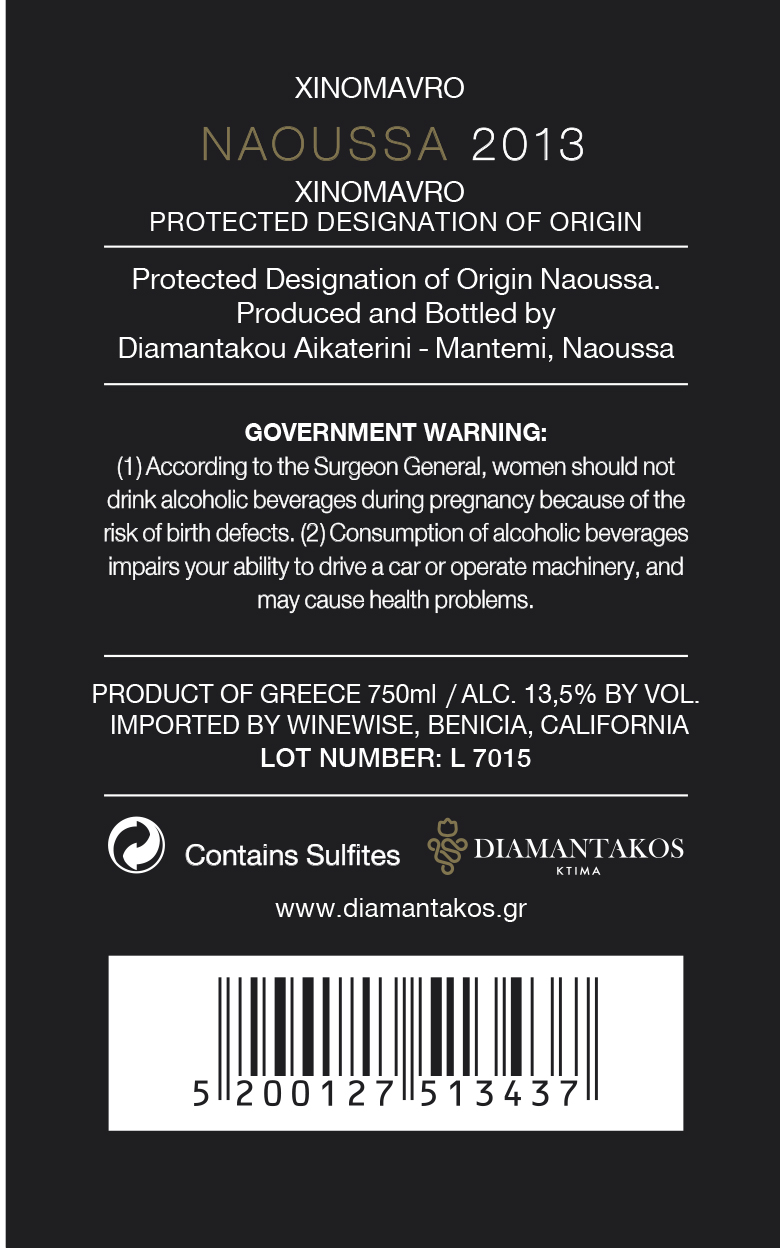 XINOMAVRO

NAOUSSA 2013

XINOMAVRO
PROTECTED DESIGNATION OF ORIGIN

Protected Designation of Origin Naoussa.
Produced and Bottled by
Diamantakou Aikaterini - Mantemi, Naoussa

GOVERNMENT WARNING:
(1) According to the Surgeon General, women should not drink alcoholic beverages during pregnancy because of the risk of birth defects. (2) Consumption of alcoholic beverages impairs your ability to drive a car or operate machinery, and may cause health problems.

PRODUCT OF GREECE 750ml / ALC. 13,5% BY VOL.
IMPORTED BY WINEWISE, BENICIA, CALIFORNIA
LOT NUMBER: L 7015

Contains Sulfites

DIAMANTAKOS
KTIMA

www.diamantakos.gr

5 200127 513437